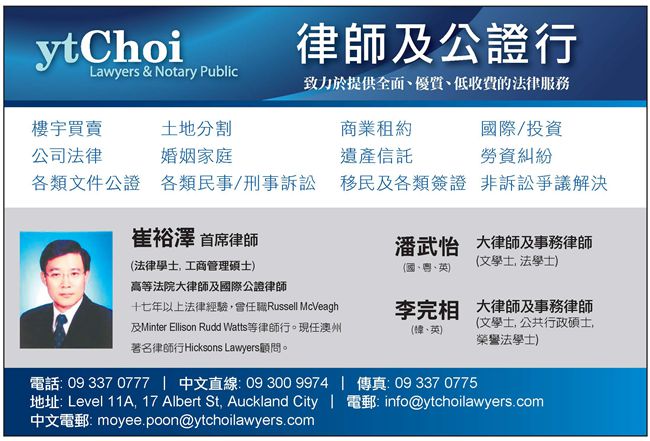 ytChoi
Lawyers & Notary Public

律師及公證行
致力於提供全面、優質、低收費的法律服務

樓宇買賣
公司法律
各類文件公證

土地分割
婚姻家庭
各類民事/刑事訴訟

商業租約
遺產信託
移民及各類簽證

國際/投資
勞資糾紛
非訴訟爭議解決

崔裕澤 首席律師
(法律學士, 工商管理碩士)
高等法院大律師及國際公證律師
十七年以上法律經驗，曾任職Russell McVeagh及Minter Ellison Rudd Watts等律師行。現任澳州著名律師行Hicksons Lawyers顧問。

潘武怡
(國、粵、英)
大律師及事務律師
(文學士, 法學士)

李完相
(韓、英)
大律師及事務律師
(文學士, 公共行政碩士, 榮譽法學士)

電話: 09 337 0777 | 中文直線: 09 300 9974 | 傳真: 09 337 0775
地址: Level 11A, 17 Albert St, Auckland City | 電郵: info@ytchoilawyers.com
中文電郵: moyee.poon@ytchoilawyers.com